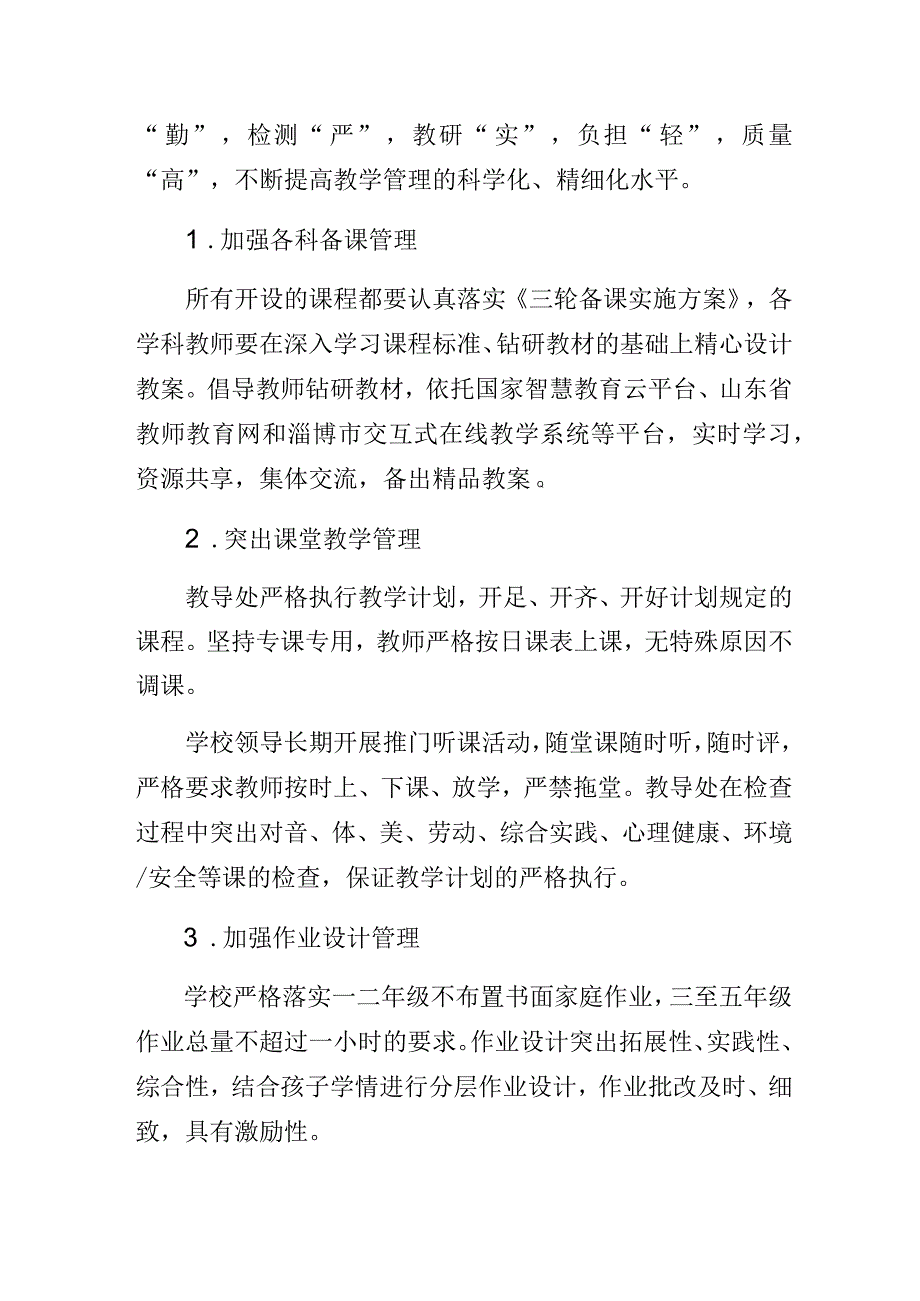 “勤”，检测“严”，教研“实”，负担“轻”，质量“高”，不断提高教学管理的科学化、精细化水平。

1．加强各科备课管理

所有开设的课程都要认真落实《三轮备课实施方案》，各学科教师要在深入学习课程标准、钻研教材的基础上精心设计教案。倡导教师钻研教材，依托国家智慧教育云平台、山东省教师教育网和淄博市交互式在线教学系统等平台，实时学习，资源共享，集体交流，备出精品教案。

2．突出课堂教学管理

教导处严格执行教学计划，开足、开齐、开好计划规定的课程。坚持专课专用，教师严格按日课表上课，无特殊原因不调课。

学校领导长期开展推门听课活动，随堂课随时听，随时评，严格要求教师按时上、下课、放学，严禁拖堂。教导处在检查过程中突出对音、体、美、劳动、综合实践、心理健康、环境/安全等课的检查，保证教学计划的严格执行。

3．加强作业设计管理

学校严格落实一二年级不布置书面家庭作业，三至五年级作业总量不超过一小时的要求。作业设计突出拓展性、实践性、综合性，结合孩子学情进行分层作业设计，作业批改及时、细致，具有激励性。